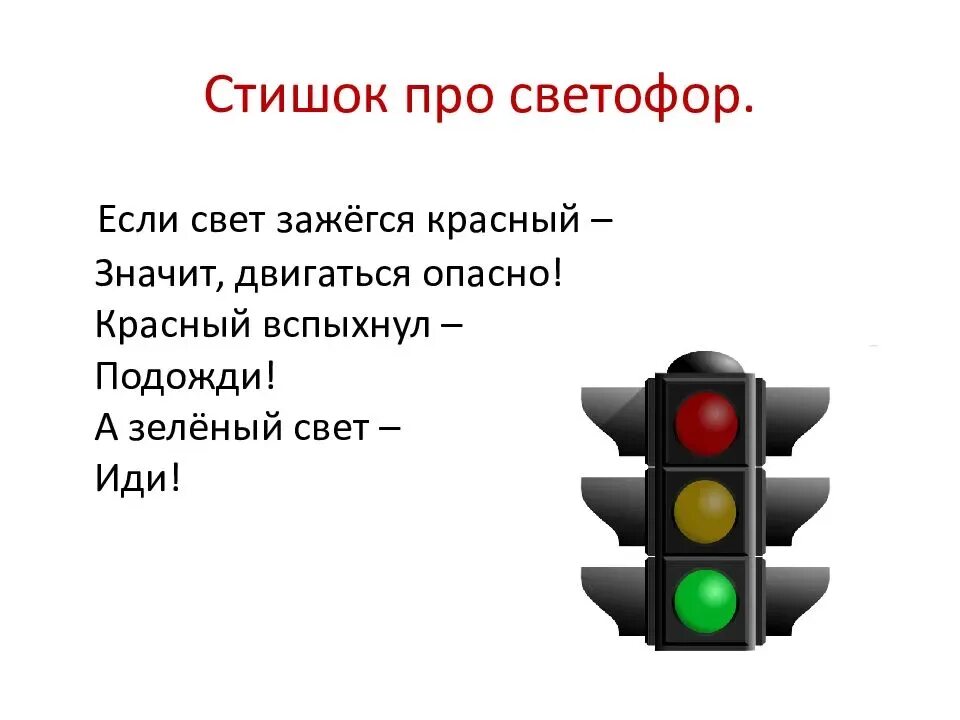 Стишок про светофор.

Если свет зажёгся красный –
Значит, двигаться опасно!
Красный вспыхнул –
Подожди!
А зелёный свет –
Иди!